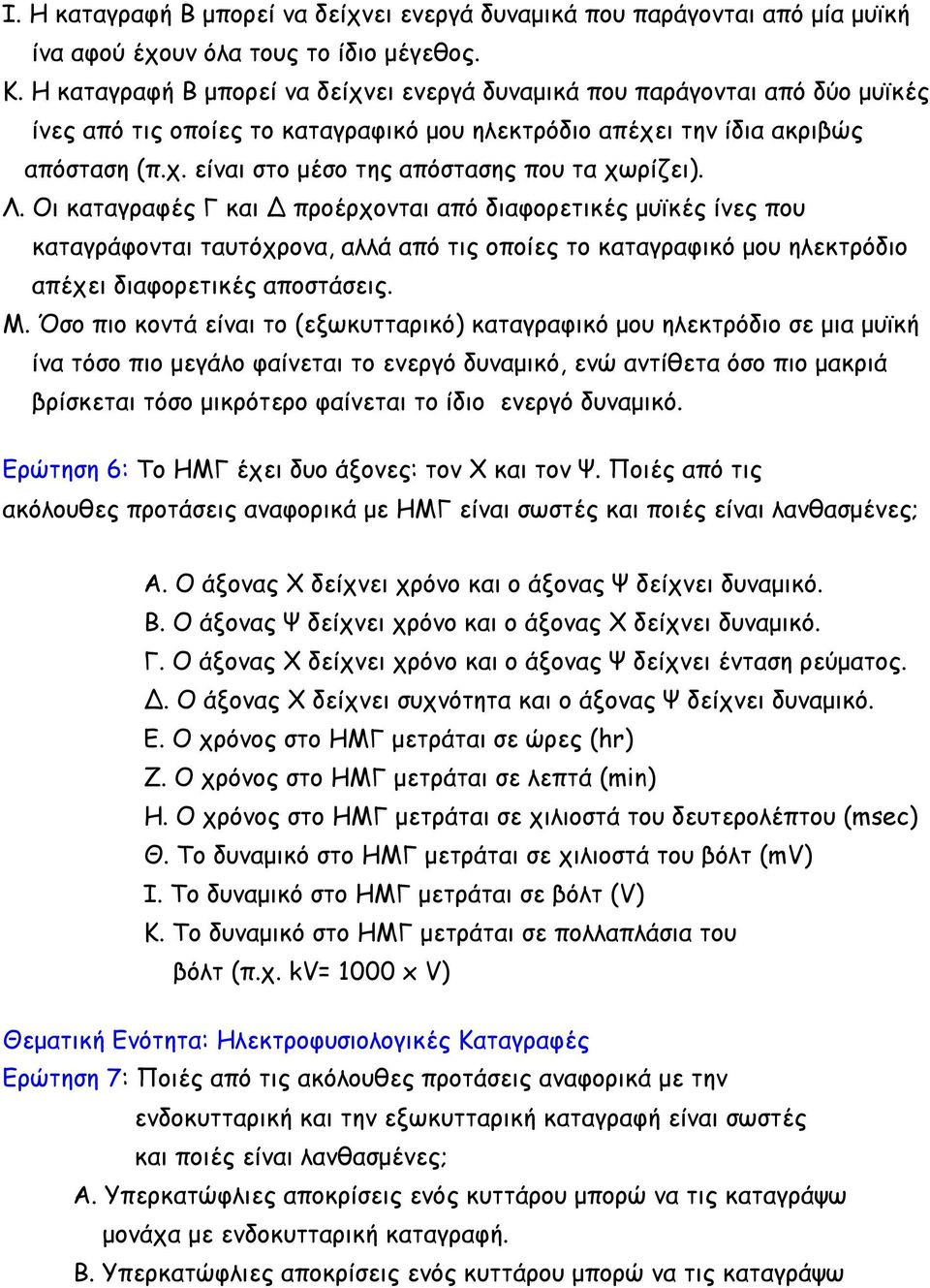 Ι. Η καταγραφή Β μπορεί να δείχνει ενεργά δυναμικά που παράγονται από μία μυϊκή ίνα αφού έχουν όλα τους το ίδιο μέγεθος.
Κ. Η καταγραφή Β μπορεί να δείχνει ενεργά δυναμικά που παράγονται από δύο μυϊκές ίνες από τις οποίες το καταγραφικό μου ηλεκτρόδιο απέχει την ίδια ακριβώς απόσταση (π.χ. είναι στο μέσο της απόστασης που τα χωρίζει).
Λ. Οι καταγραφές Γ και Δ προέρχονται από διαφορετικές μυϊκές ίνες που καταγράφονται ταυτόχρονα, αλλά από τις οποίες το καταγραφικό μου ηλεκτρόδιο απέχει διαφορετικές αποστάσεις.
Μ. Όσο πιο κοντά είναι το (εξωκυτταρικό) καταγραφικό μου ηλεκτρόδιο σε μια μυϊκή ίνα τόσο πιο μεγάλο φαίνεται το ενεργό δυναμικό, ενώ αντίθετα όσο πιο μακριά βρίσκεται τόσο μικρότερο φαίνεται το ίδιο ενεργό δυναμικό.

Ερώτηση 6: Το ΗΜΓ έχει δυο άξονες: τον Χ και τον Ψ. Ποιές από τις ακόλουθες προτάσεις αναφορικά με ΗΜΓ είναι σωστές και ποιές είναι λανθασμένες;

Α. Ο άξονας Χ δείχνει χρόνο και ο άξονας Ψ δείχνει δυναμικό.
Β. Ο άξονας Ψ δείχνει χρόνο και ο άξονας Χ δείχνει δυναμικό.
Γ. Ο άξονας Χ δείχνει χρόνο και ο άξονας Ψ δείχνει ένταση ρεύματος.
Δ. Ο άξονας Χ δείχνει συχνότητα και ο άξονας Ψ δείχνει δυναμικό.
Ε. Ο χρόνος στο ΗΜΓ μετράται σε ώρες (hr)
Ζ. Ο χρόνος στο ΗΜΓ μετράται σε λεπτά (min)
Η. Ο χρόνος στο ΗΜΓ μετράται σε χιλιοστά του δευτερολέπτου (msec)
Θ. Το δυναμικό στο ΗΜΓ μετράται σε χιλιοστά του βόλτ (mV)
Ι. Το δυναμικό στο ΗΜΓ μετράται σε βόλτ (V)
Κ. Το δυναμικό στο ΗΜΓ μετράται σε πολλαπλάσια του βόλτ (π.χ. kV= 1000 x V)

Θεματική Ενότητα: Ηλεκτροφυσιολογικές Καταγραφές
Ερώτηση 7: Ποιές από τις ακόλουθες προτάσεις αναφορικά με την ενδοκυτταρική και την εξωκυτταρική καταγραφή είναι σωστές και ποιές είναι λανθασμένες;
Α. Υπερκατώφλιες αποκρίσεις ενός κυττάρου μπορώ να τις καταγράψω μονάχα με ενδοκυτταρική καταγραφή.
Β. Υπερκατώφλιες αποκρίσεις ενός κυττάρου μπορώ να τις καταγράψω